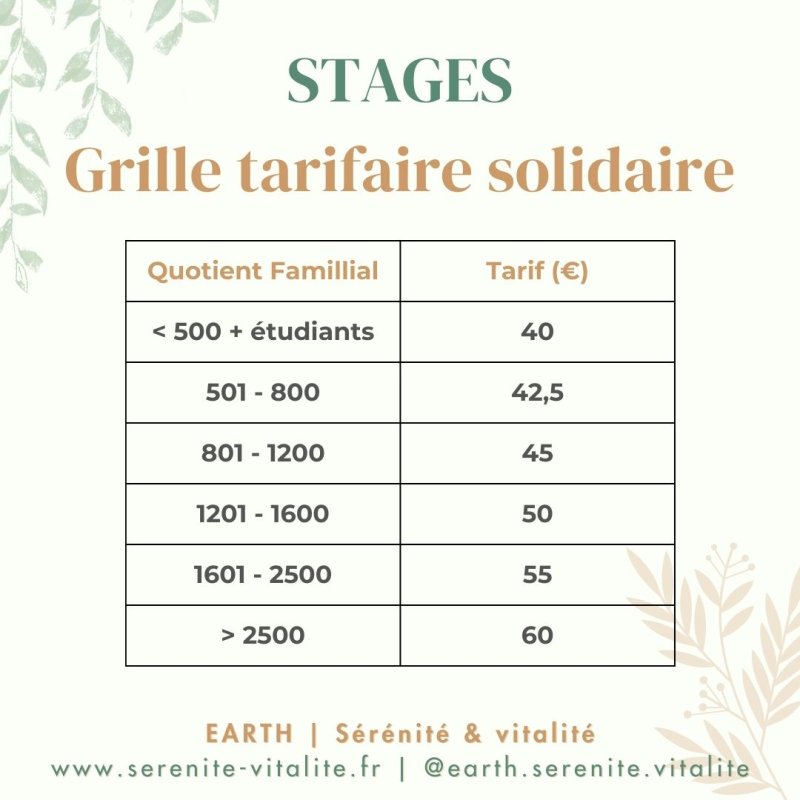 STAGES
Grille tarifaire solidaire

| Quotient Famillial | Tarif (€) |
|---|---|
| < 500 + étudiants | 40 |
| 501 - 800 | 42,5 |
| 801 - 1200 | 45 |
| 1201 - 1600 | 50 |
| 1601 - 2500 | 55 |
| > 2500 | 60 |

EARTH | Sérénité & vitalité
www.serenite-vitalite.fr | @earth.serenite.vitalite